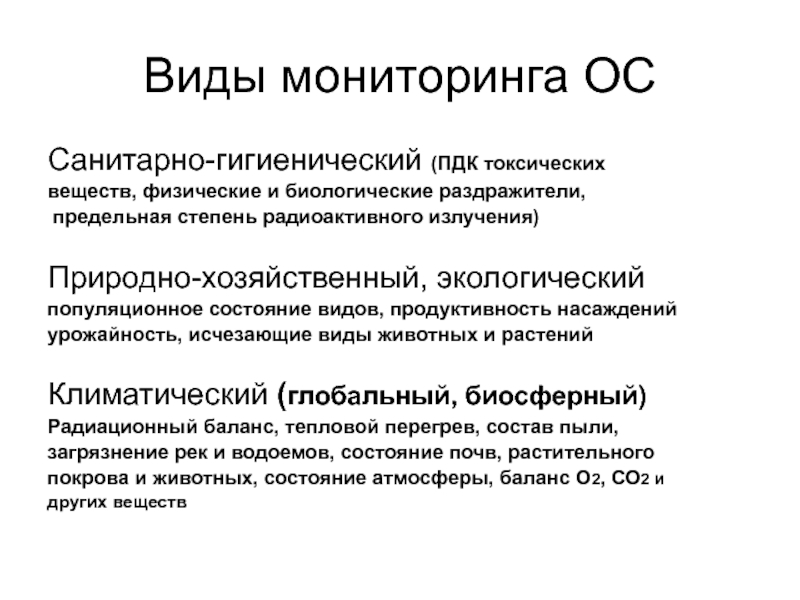 Виды мониторинга ОС

Санитарно-гигиенический (ПДК токсических веществ, физические и биологические раздражители, предельная степень радиоактивного излучения)

Природно-хозяйственный, экологический популяционное состояние видов, продуктивность насаждений урожайность, исчезающие виды животных и растений

Климатический (глобальный, биосферный) Радиационный баланс, тепловой перегрев, состав пыли, загрязнение рек и водоемов, состояние почв, растительного покрова и животных, состояние атмосферы, баланс $O_2$, $CO_2$ и других веществ